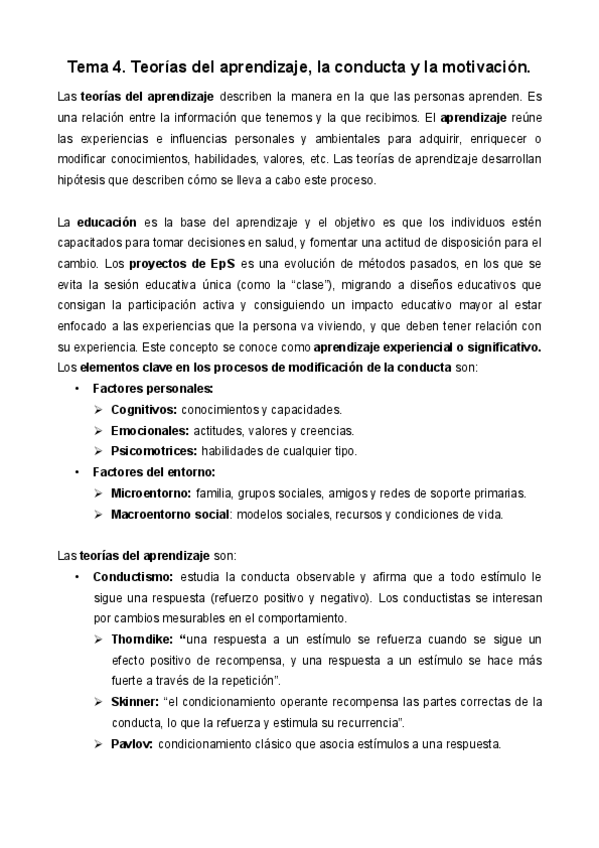 Tema 4. Teorías del aprendizaje, la conducta y la motivación.

Las teorías del aprendizaje describen la manera en la que las personas aprenden. Es una relación entre la información que tenemos y la que recibimos. El aprendizaje reúne las experiencias e influencias personales y ambientales para adquirir, enriquecer o modificar conocimientos, habilidades, valores, etc. Las teorías de aprendizaje desarrollan hipótesis que describen cómo se lleva a cabo este proceso.

La educación es la base del aprendizaje y el objetivo es que los individuos estén capacitados para tomar decisiones en salud, y fomentar una actitud de disposición para el cambio. Los proyectos de EpS es una evolución de métodos pasados, en los que se evita la sesión educativa única (como la "clase"), migrando a diseños educativos que consigan la participación activa y consiguiendo un impacto educativo mayor al estar enfocado a las experiencias que la persona va viviendo, y que deben tener relación con su experiencia. Este concepto se conoce como aprendizaje experiencial o significativo.
Los elementos clave en los procesos de modificación de la conducta son:

• Factores personales:
➢ Cognitivos: conocimientos y capacidades.
➢ Emocionales: actitudes, valores y creencias.
➢ Psicomotrices: habilidades de cualquier tipo.
• Factores del entorno:
➢ Microentorno: familia, grupos sociales, amigos y redes de soporte primarias.
➢ Macroentorno social: modelos sociales, recursos y condiciones de vida.

Las teorías del aprendizaje son:
• Conductismo: estudia la conducta observable y afirma que a todo estímulo le sigue una respuesta (refuerzo positivo y negativo). Los conductistas se interesan por cambios mesurables en el comportamiento.
➢ Thorndike: "una respuesta a un estímulo se refuerza cuando se sigue un efecto positivo de recompensa, y una respuesta a un estímulo se hace más fuerte a través de la repetición".
➢ Skinner: "el condicionamiento operante recompensa las partes correctas de la conducta, lo que la refuerza y estimula su recurrencia".
➢ Pavlov: condicionamiento clásico que asocia estímulos a una respuesta.